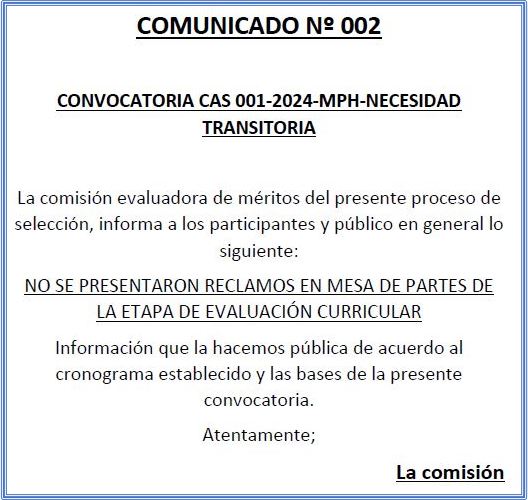 COMUNICADO Nº 002

CONVOCATORIA CAS 001-2024-MPH-NECESIDAD TRANSITORIA

La comisión evaluadora de méritos del presente proceso de selección, informa a los participantes y público en general lo siguiente:

NO SE PRESENTARON RECLAMOS EN MESA DE PARTES DE LA ETAPA DE EVALUACIÓN CURRICULAR

Información que la hacemos pública de acuerdo al cronograma establecido y las bases de la presente convocatoria.

Atentamente;

La comisión